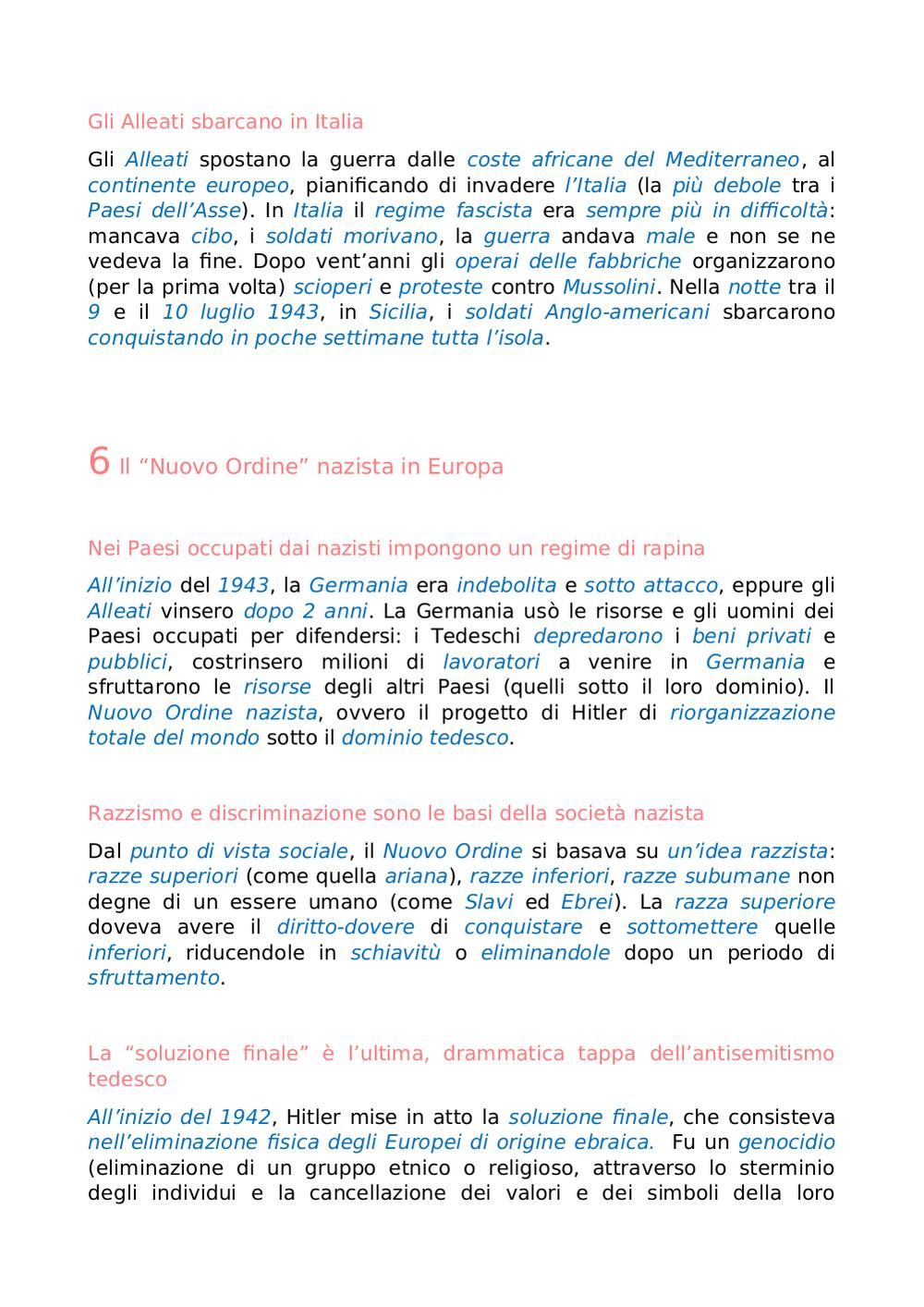 Gli Alleati sbarcano in Italia

Gli Alleati spostano la guerra dalle coste africane del Mediterraneo, al continente europeo, pianificando di invadere l'Italia (la più debole tra i Paesi dell'Asse). In Italia il regime fascista era sempre più in difficoltà: mancava cibo, i soldati morivano, la guerra andava male e non se ne vedeva la fine. Dopo vent'anni gli operai delle fabbriche organizzarono (per la prima volta) scioperi e proteste contro Mussolini. Nella notte tra il 9 e il 10 luglio 1943, in Sicilia, i soldati Anglo-americani sbarcarono conquistando in poche settimane tutta l'isola.

6 Il "Nuovo Ordine" nazista in Europa

Nei Paesi occupati dai nazisti impongono un regime di rapina

All'inizio del 1943, la Germania era indebolita e sotto attacco, eppure gli Alleati vinsero dopo 2 anni. La Germania usò le risorse e gli uomini dei Paesi occupati per difendersi: i Tedeschi depredarono i beni privati e pubblici, costrinsero milioni di lavoratori a venire in Germania e sfruttarono le risorse degli altri Paesi (quelli sotto il loro dominio). Il Nuovo Ordine nazista, ovvero il progetto di Hitler di riorganizzazione totale del mondo sotto il dominio tedesco.

Razzismo e discriminazione sono le basi della società nazista

Dal punto di vista sociale, il Nuovo Ordine si basava su un'idea razzista: razze superiori (come quella ariana), razze inferiori, razze subumane non degne di un essere umano (come Slavi ed Ebrei). La razza superiore doveva avere il diritto-dovere di conquistare e sottomettere quelle inferiori, riducendole in schiavitù o eliminandole dopo un periodo di sfruttamento.

La "soluzione finale" è l'ultima, drammatica tappa dell'antisemitismo tedesco

All'inizio del 1942, Hitler mise in atto la soluzione finale, che consisteva nell'eliminazione fisica degli Europei di origine ebraica. Fu un genocidio (eliminazione di un gruppo etnico o religioso, attraverso lo sterminio degli individui e la cancellazione dei valori e dei simboli della loro